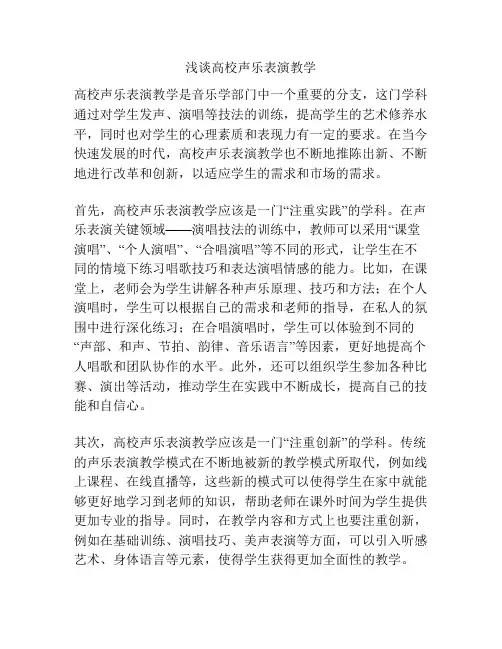 浅谈高校声乐表演教学

高校声乐表演教学是音乐学部门中一个重要的分支，这门学科通过对学生发声、演唱等技法的训练，提高学生的艺术修养水平，同时也对学生的心理素质和表现力有一定的要求。在当今快速发展的时代，高校声乐表演教学也不断地推陈出新、不断地进行改革和创新，以适应学生的需求和市场的需求。

首先，高校声乐表演教学应该是一门“注重实践”的学科。在声乐表演关键领域——演唱技法的训练中，教师可以采用“课堂演唱”、“个人演唱”、“合唱演唱”等不同的形式，让学生在不同的情境下练习唱歌技巧和表达演唱情感的能力。比如，在课堂上，老师会为学生讲解各种声乐原理、技巧和方法；在个人演唱时，学生可以根据自己的需求和老师的指导，在私人的氛围中进行深化练习；在合唱演唱时，学生可以体验到不同的“声部、和声、节拍、韵律、音乐语言”等因素，更好地提高个人唱歌和团队协作的水平。此外，还可以组织学生参加各种比赛、演出等活动，推动学生在实践中不断成长，提高自己的技能和自信心。

其次，高校声乐表演教学应该是一门“注重创新”的学科。传统的声乐表演教学模式在不断地被新的教学模式所取代，例如线上课程、在线直播等，这些新的模式可以使得学生在家中就能够更好地学习到老师的知识，帮助老师在课外时间为学生提供更加专业的指导。同时，在教学内容和方式上也要注重创新，例如在基础训练、演唱技巧、美声表演等方面，可以引入听感艺术、身体语言等元素，使得学生获得更加全面性的教学。